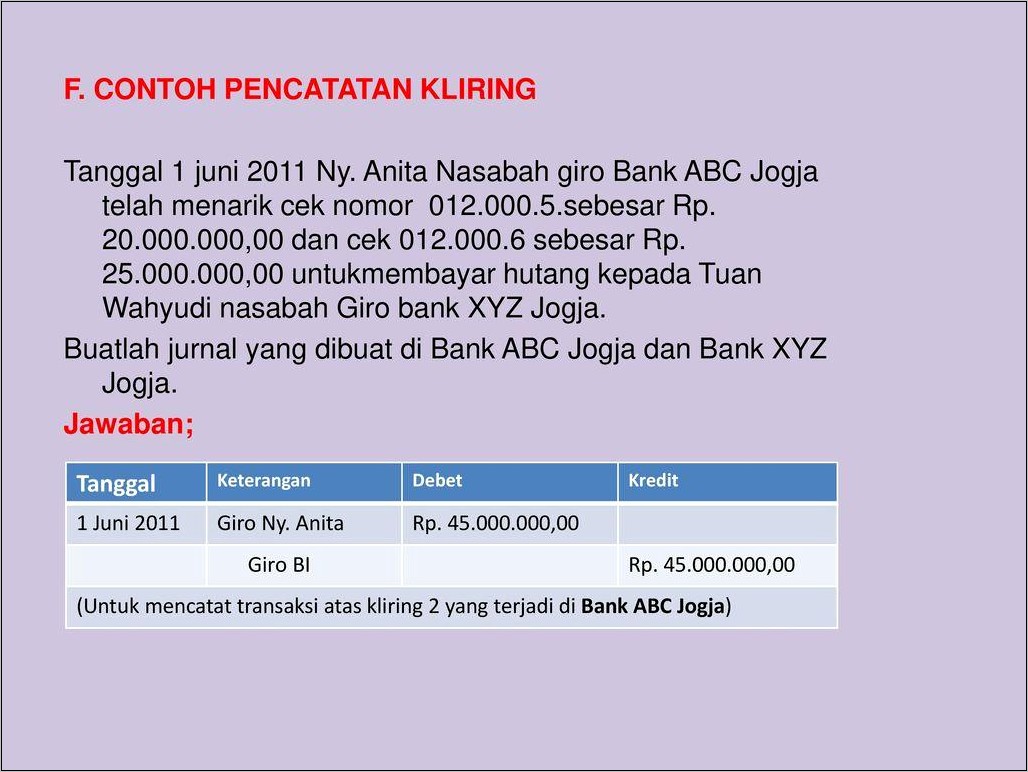 F. CONTOH PENCATATAN KLIRING

Tanggal 1 juni 2011 Ny. Anita Nasabah giro Bank ABC Jogja telah menarik cek nomor 012.000.5.sebesar Rp. 20.000.000,00 dan cek 012.000.6 sebesar Rp. 25.000.000,00 untukmembayar hutang kepada Tuan Wahyudi nasabah Giro bank XYZ Jogja.

Buatlah jurnal yang dibuat di Bank ABC Jogja dan Bank XYZ Jogja.

Jawaban;

| Tanggal | Keterangan | Debet | Kredit |
|---|---|---|---|
| 1 Juni 2011 | Giro Ny. Anita | Rp. 45.000.000,00 | |
| | Giro BI | | Rp. 45.000.000,00 |
| (Untuk mencatat transaksi atas kliring 2 yang terjadi di Bank ABC Jogja) | | | |